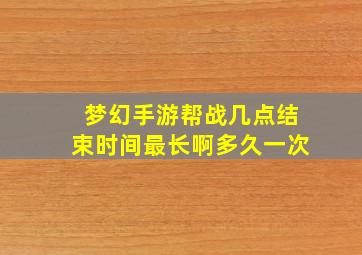 梦幻手游帮战几点结束时间最长啊多久一次